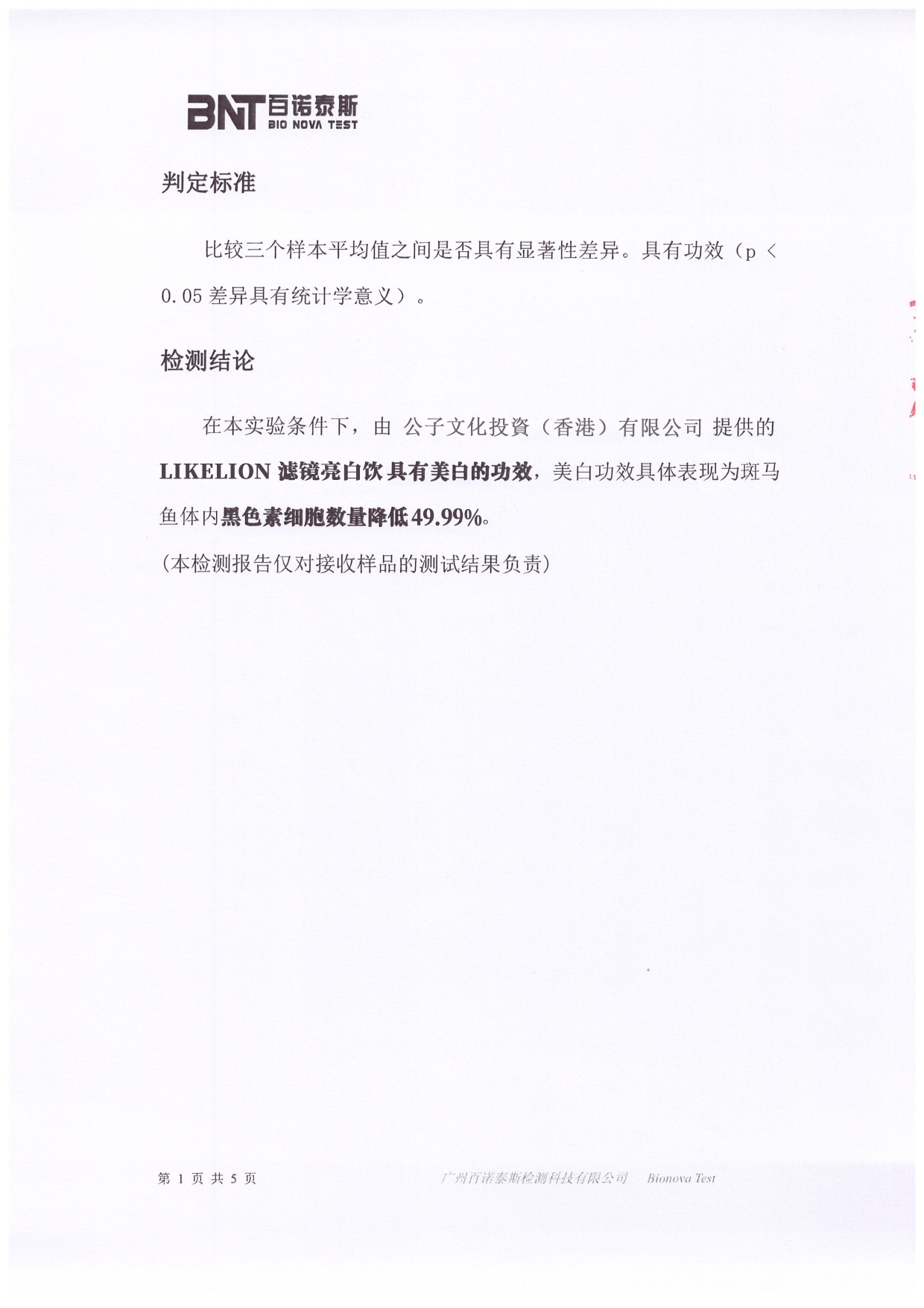 BNT 百诺泰斯 BIO NOVA TEST

判定标准

比较三个样本平均值之间是否具有显著性差异。具有功效（p < 0.05 差异具有统计学意义）。

检测结论

在本实验条件下，由 公子文化投資（香港）有限公司 提供的 LIKELION 滤镜亮白饮 具有美白的功效，美白功效具体表现为斑马鱼体内黑色素细胞数量降低49.99%。

(本检测报告仅对接收样品的测试结果负责)

第 1 页 共 5 页

广州百诺泰斯检测科技有限公司 Bionova Test